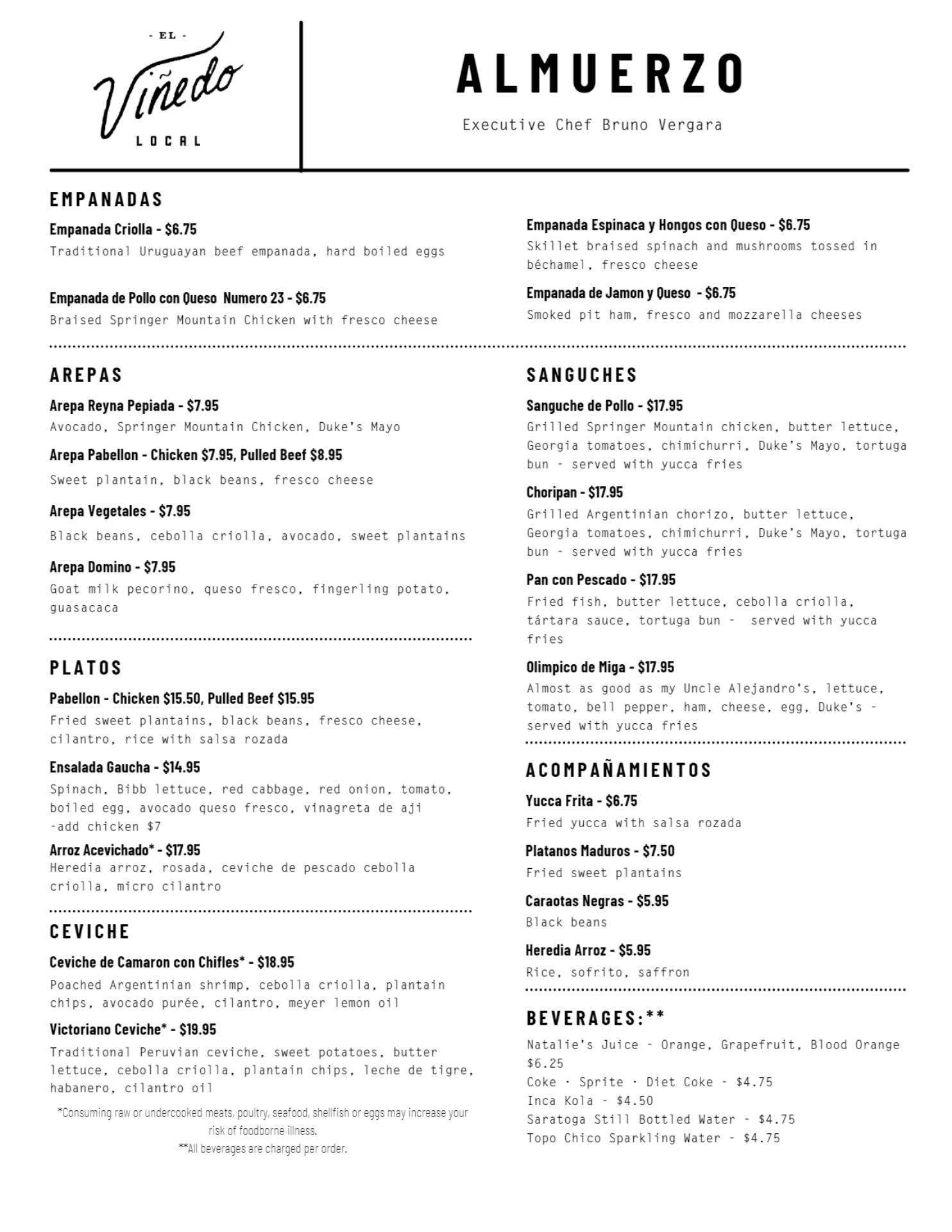 - EL -
Viñedo
LOCAL

ALMUERZO

Executive Chef Bruno Vergara

EMPANADAS

Empanada Criolla - $6.75
Traditional Uruguayan beef empanada, hard boiled eggs

Empanada de Pollo con Queso Numero 23 - $6.75
Braised Springer Mountain Chicken with fresco cheese

Empanada Espinaca y Hongos con Queso - $6.75
Skillet braised spinach and mushrooms tossed in béchamel, fresco cheese

Empanada de Jamon y Queso - $6.75
Smoked pit ham, fresco and mozzarella cheeses

AREPAS

Arepa Reyna Pepiada - $7.95
Avocado, Springer Mountain Chicken, Duke's Mayo

Arepa Pabellon - Chicken $7.95, Pulled Beef $8.95
Sweet plantain, black beans, fresco cheese

Arepa Vegetales - $7.95
Black beans, cebolla criolla, avocado, sweet plantains

Arepa Domino - $7.95
Goat milk pecorino, queso fresco, fingerling potato, guasacaca

PLATOS

Pabellon - Chicken $15.50, Pulled Beef $15.95
Fried sweet plantains, black beans, fresco cheese, cilantro, rice with salsa rozada

Ensalada Gaucha - $14.95
Spinach, Bibb lettuce, red cabbage, red onion, tomato, boiled egg, avocado queso fresco, vinagreta de aji -add chicken $7

Arroz Acevichado* - $17.95
Heredia arroz, rosada, ceviche de pescado cebolla criolla, micro cilantro

CEVICHE

Ceviche de Camaron con Chifles* - $18.95
Poached Argentinian shrimp, cebolla criolla, plantain chips, avocado purée, cilantro, meyer lemon oil

Victoriano Ceviche* - $19.95
Traditional Peruvian ceviche, sweet potatoes, butter lettuce, cebolla criolla, plantain chips, leche de tigre, habanero, cilantro oil

*Consuming raw or undercooked meats, poultry, seafood, shellfish or eggs may increase your risk of foodborne illness.
**All beverages are charged per order.

SANGUCHES

Sanguche de Pollo - $17.95
Grilled Springer Mountain chicken, butter lettuce, Georgia tomatoes, chimichurri, Duke's Mayo, tortuga bun - served with yucca fries

Choripan - $17.95
Grilled Argentinian chorizo, butter lettuce, Georgia tomatoes, chimichurri, Duke's Mayo, tortuga bun - served with yucca fries

Pan con Pescado - $17.95
Fried fish, butter lettuce, cebolla criolla, tártara sauce, tortuga bun - served with yucca fries

Olimpico de Miga - $17.95
Almost as good as my Uncle Alejandro's, lettuce, tomato, bell pepper, ham, cheese, egg, Duke's - served with yucca fries

ACOMPAÑAMIENTOS

Yucca Frita - $6.75
Fried yucca with salsa rozada

Platanos Maduros - $7.50
Fried sweet plantains

Caraotas Negras - $5.95
Black beans

Heredia Arroz - $5.95
Rice, sofrito, saffron

BEVERAGES:**

Natalie's Juice - Orange, Grapefruit, Blood Orange $6.25
Coke · Sprite · Diet Coke - $4.75
Inca Kola - $4.50
Saratoga Still Bottled Water - $4.75
Topo Chico Sparkling Water - $4.75